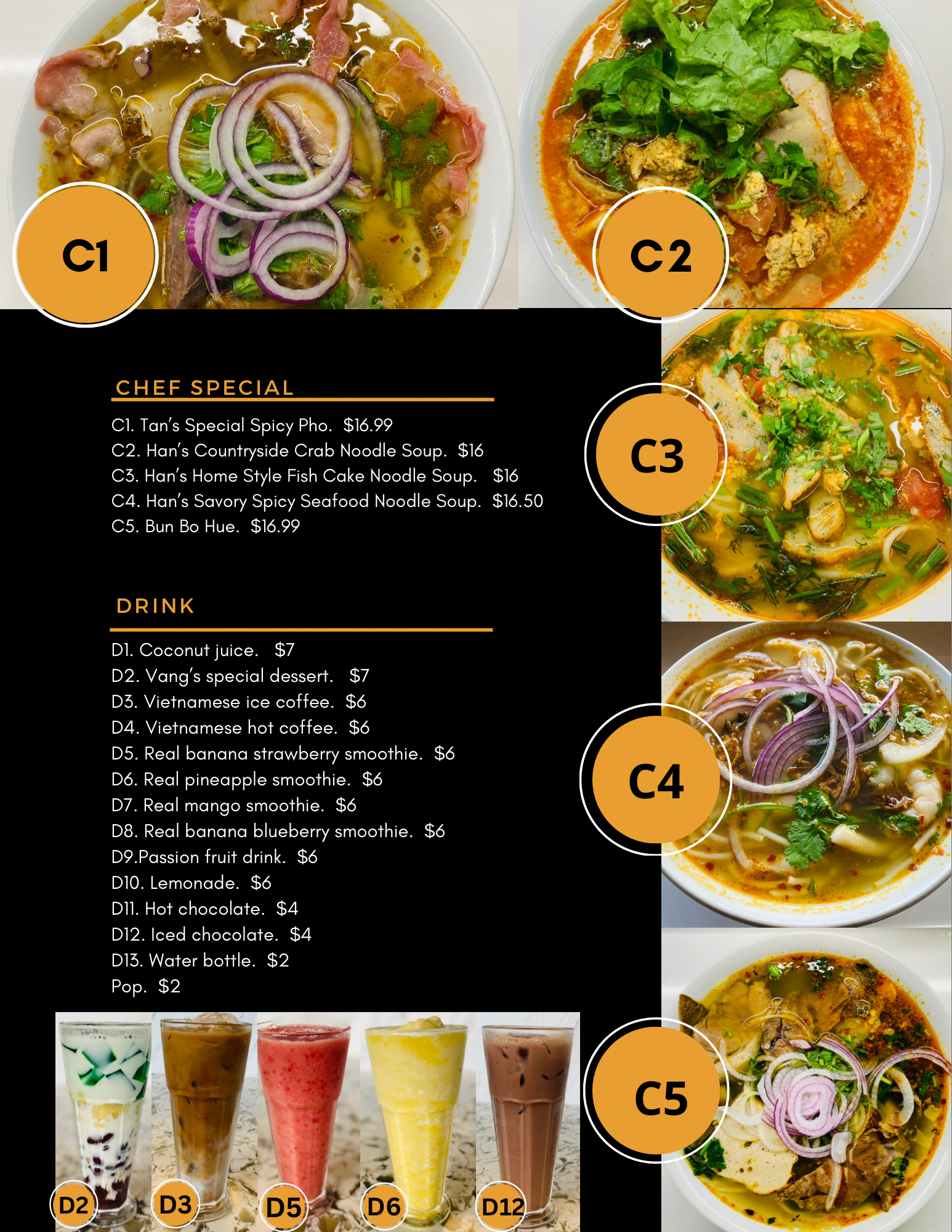 C1

C2

CHEF SPECIAL

C1. Tan's Special Spicy Pho. $16.99
C2. Han's Countryside Crab Noodle Soup. $16
C3. Han's Home Style Fish Cake Noodle Soup. $16
C4. Han's Savory Spicy Seafood Noodle Soup. $16.50
C5. Bun Bo Hue. $16.99

C3

DRINK

D1. Coconut juice. $7
D2. Vang's special dessert. $7
D3. Vietnamese ice coffee. $6
D4. Vietnamese hot coffee. $6
D5. Real banana strawberry smoothie. $6
D6. Real pineapple smoothie. $6
D7. Real mango smoothie. $6
D8. Real banana blueberry smoothie. $6
D9.Passion fruit drink. $6
D10. Lemonade. $6
D11. Hot chocolate. $4
D12. Iced chocolate. $4
D13. Water bottle. $2
Pop. $2

C4

C5

D2 D3 D5 D6 D12